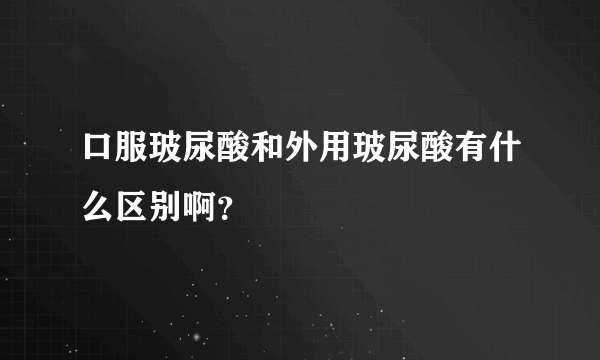 口服玻尿酸和外用玻尿酸有什么区别啊?